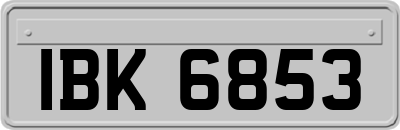 IBK 6853